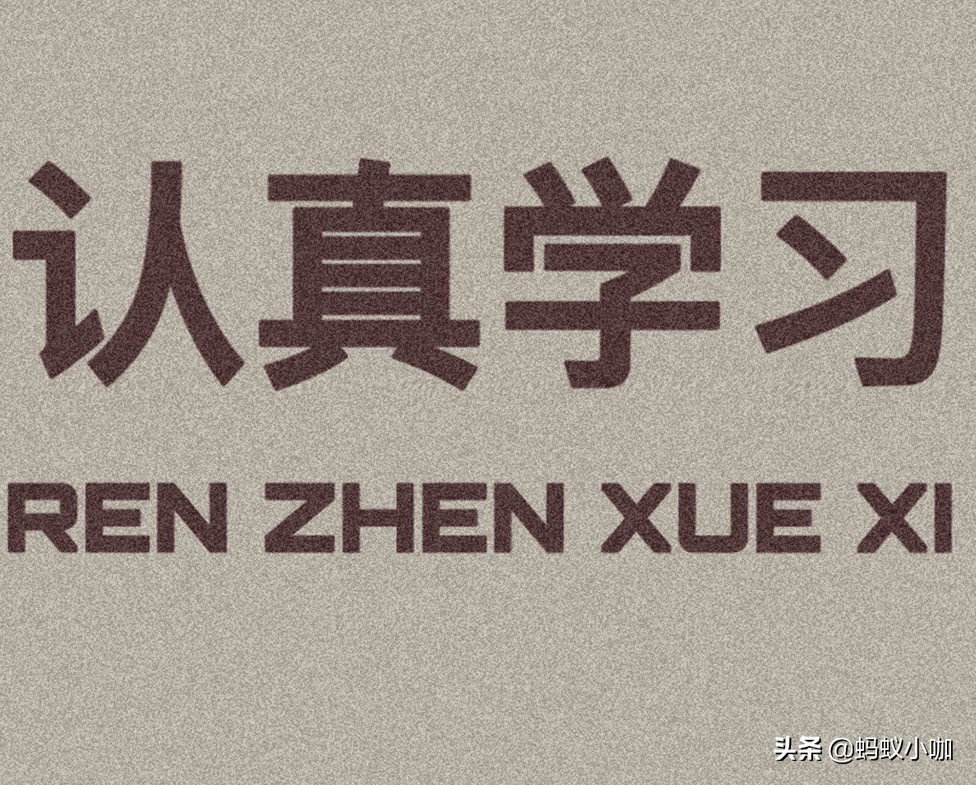 认真学习

REN ZHEN XUE XI

头条 @蚂蚁小咖